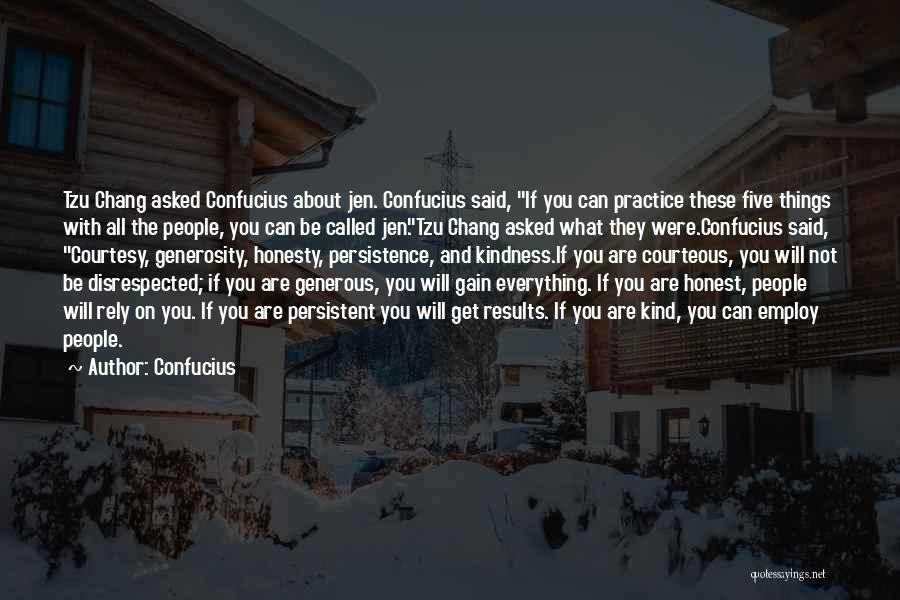 Tzu Chang asked Confucius about jen. Confucius said, "If you can practice these five things with all the people, you can be called jen."Tzu Chang asked what they were.Confucius said, "Courtesy, generosity, honesty, persistence, and kindness.If you are courteous, you will not be disrespected; if you are generous, you will gain everything. If you are honest, people will rely on you. If you are persistent you will get results. If you are kind, you can employ people.

~ Author: Confucius

quotessayings.net